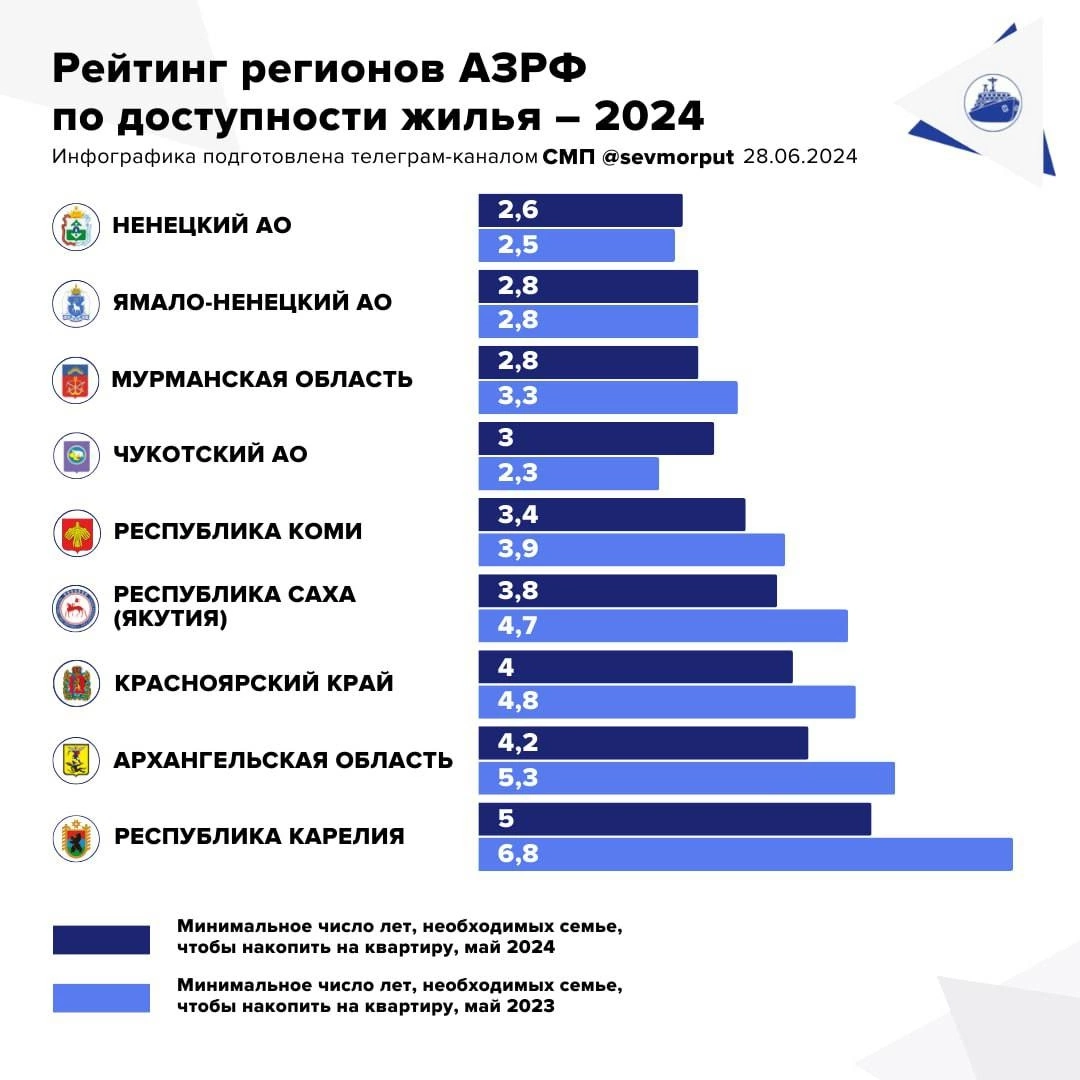 Рейтинг регионов АЗРФ по доступности жилья – 2024

Инфографика подготовлена телеграм-каналом СМП @sevmorput 28.06.2024

НЕНЕЦКИЙ АО
2,6
2,5

ЯМАЛО-НЕНЕЦКИЙ АО
2,8
2,8

МУРМАНСКАЯ ОБЛАСТЬ
2,8
3,3

ЧУКОТСКИЙ АО
3
2,3

РЕСПУБЛИКА КОМИ
3,4
3,9

РЕСПУБЛИКА САХА (ЯКУТИЯ)
3,8
4,7

КРАСНОЯРСКИЙ КРАЙ
4
4,8

АРХАНГЕЛЬСКАЯ ОБЛАСТЬ
4,2
5,3

РЕСПУБЛИКА КАРЕЛИЯ
5
6,8

Минимальное число лет, необходимых семье, чтобы накопить на квартиру, май 2024

Минимальное число лет, необходимых семье, чтобы накопить на квартиру, май 2023